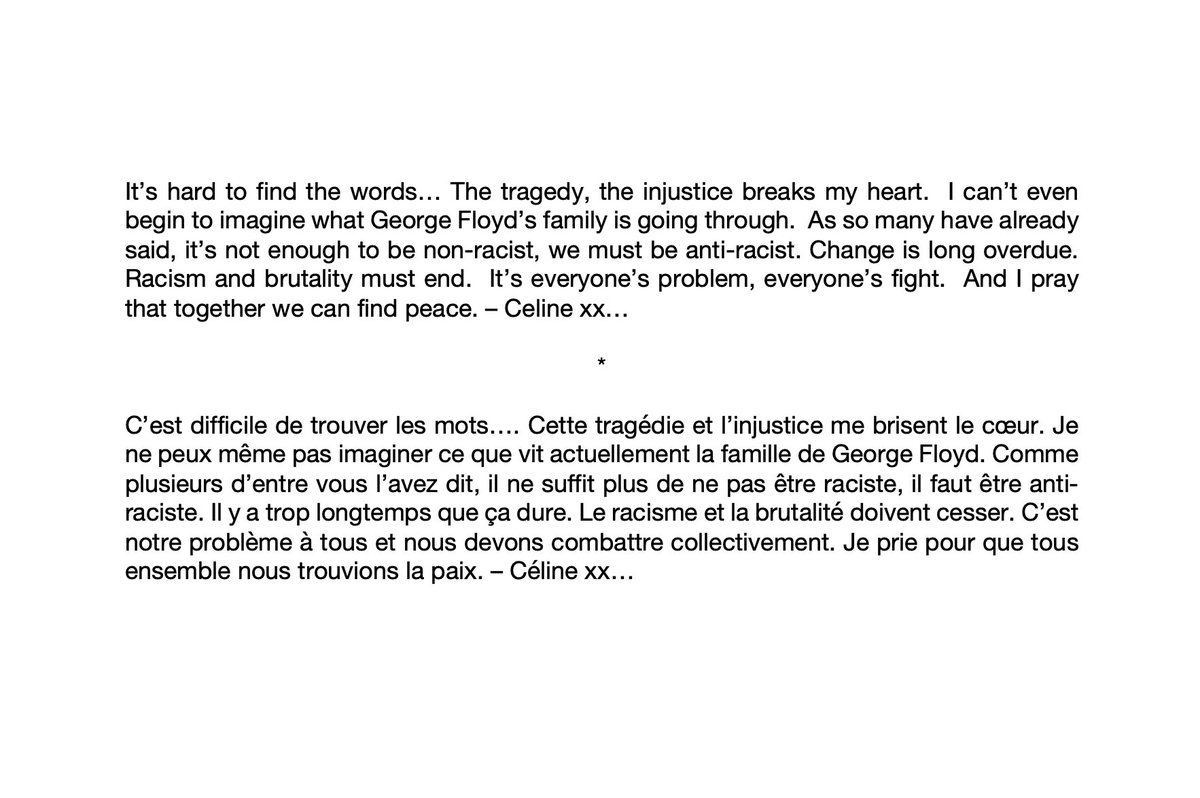 It's hard to find the words… The tragedy, the injustice breaks my heart. I can't even begin to imagine what George Floyd's family is going through. As so many have already said, it's not enough to be non-racist, we must be anti-racist. Change is long overdue. Racism and brutality must end. It's everyone's problem, everyone's fight. And I pray that together we can find peace. – Celine xx…

*

C'est difficile de trouver les mots…. Cette tragédie et l'injustice me brisent le cœur. Je ne peux même pas imaginer ce que vit actuellement la famille de George Floyd. Comme plusieurs d'entre vous l'avez dit, il ne suffit plus de ne pas être raciste, il faut être anti-raciste. Il y a trop longtemps que ça dure. Le racisme et la brutalité doivent cesser. C'est notre problème à tous et nous devons combattre collectivement. Je prie pour que tous ensemble nous trouvions la paix. – Céline xx…